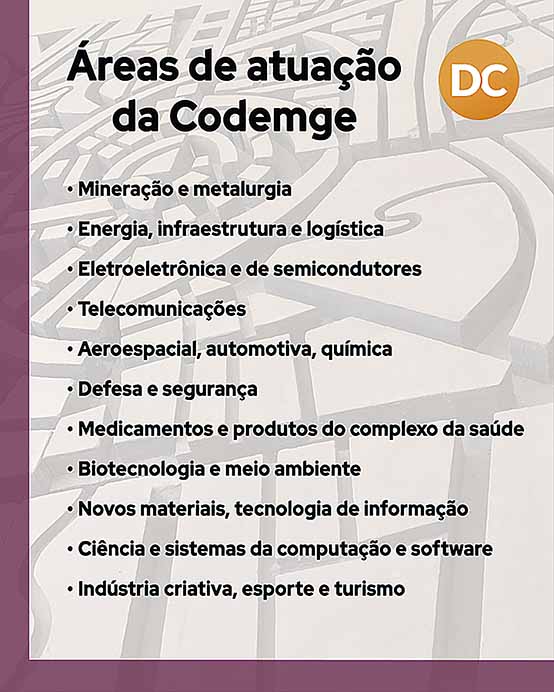 Áreas de atuação da Codemge

DC

• Mineração e metalurgia
• Energia, infraestrutura e logística
• Eletroeletrônica e de semicondutores
• Telecomunicações
• Aeroespacial, automotiva, química
• Defesa e segurança
• Medicamentos e produtos do complexo da saúde
• Biotecnologia e meio ambiente
• Novos materiais, tecnologia de informação
• Ciência e sistemas da computação e software
• Indústria criativa, esporte e turismo